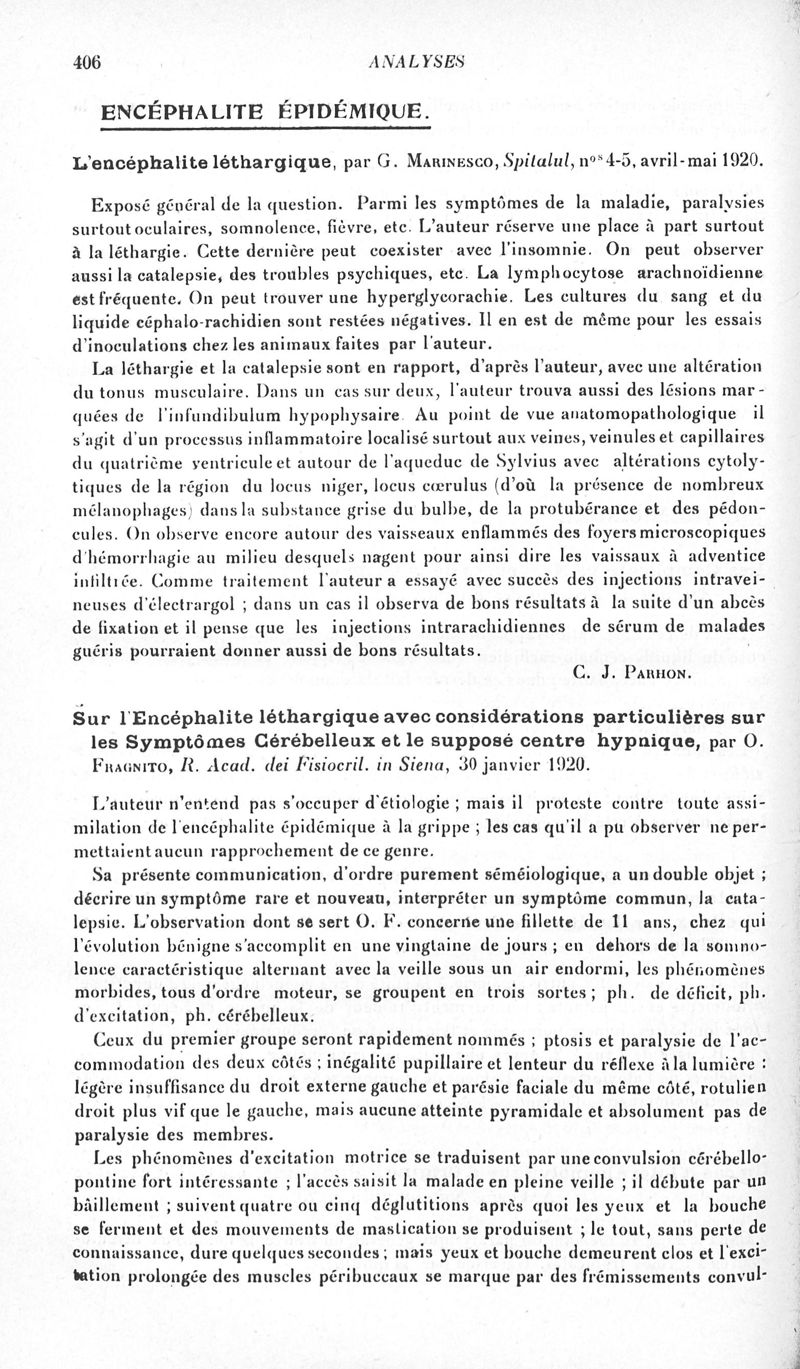 406 ANALYSES

ENCÉPHALITE ÉPIDÉMIQUE.

L'encéphalite léthargique, par G. Marinesco, Spitalul, nos 4-5, avril-mai 1920.

Exposé général de la question. Parmi les symptômes de la maladie, paralysies surtout oculaires, somnolence, fièvre, etc. L'auteur réserve une place à part surtout à la léthargie. Cette dernière peut coexister avec l'insomnie. On peut observer aussi la catalepsie, des troubles psychiques, etc. La lymphocytose arachnoïdienne est fréquente. On peut trouver une hyperglycorachie. Les cultures du sang et du liquide céphalo-rachidien sont restées négatives. Il en est de même pour les essais d'inoculations chez les animaux faites par l'auteur.

La léthargie et la catalepsie sont en rapport, d'après l'auteur, avec une altération du tonus musculaire. Dans un cas sur deux, l'auteur trouva aussi des lésions marquées de l'infundibulum hypophysaire. Au point de vue anatomopathologique il s'agit d'un processus inflammatoire localisé surtout aux veines, veinules et capillaires du quatrième ventricule et autour de l'aqueduc de Sylvius avec altérations cytolytiques de la région du locus niger, locus cœrulus (d'où la présence de nombreux mélanophages) dans la substance grise du bulbe, de la protubérance et des pédoncules. On observe encore autour des vaisseaux enflammés des foyers microscopiques d'hémorrhagie au milieu desquels nagent pour ainsi dire les vaissaux à adventice infiltrée. Comme traitement l'auteur a essayé avec succès des injections intraveineuses d'électrargol ; dans un cas il observa de bons résultats à la suite d'un abcès de fixation et il pense que les injections intrarachidiennes de sérum de malades guéris pourraient donner aussi de bons résultats.

C. J. Parhon.

Sur l'Encéphalite léthargique avec considérations particulières sur les Symptômes Cérébelleux et le supposé centre hypnique, par O. Fragnito, R. Acad. dei Fisiocril. in Siena, 30 janvier 1920.

L'auteur n'entend pas s'occuper d'étiologie ; mais il proteste contre toute assimilation de l'encéphalite épidémique à la grippe ; les cas qu'il a pu observer ne permettaient aucun rapprochement de ce genre.

Sa présente communication, d'ordre purement séméiologique, a un double objet ; décrire un symptôme rare et nouveau, interpréter un symptôme commun, la catalepsie. L'observation dont se sert O. F. concerne une fillette de 11 ans, chez qui l'évolution bénigne s'accomplit en une vingtaine de jours ; en dehors de la somnolence caractéristique alternant avec la veille sous un air endormi, les phénomènes morbides, tous d'ordre moteur, se groupent en trois sortes ; ph. de déficit, ph. d'excitation, ph. cérébelleux.

Ceux du premier groupe seront rapidement nommés ; ptosis et paralysie de l'accommodation des deux côtés ; inégalité pupillaire et lenteur du réflexe à la lumière : légère insuffisance du droit externe gauche et parésie faciale du même côté, rotulien droit plus vif que le gauche, mais aucune atteinte pyramidale et absolument pas de paralysie des membres.

Les phénomènes d'excitation motrice se traduisent par une convulsion cérébello-pontine fort intéressante ; l'accès saisit la malade en pleine veille ; il débute par un bâillement ; suivent quatre ou cinq déglutitions après quoi les yeux et la bouche se ferment et des mouvements de mastication se produisent ; le tout, sans perte de connaissance, dure quelques secondes ; mais yeux et bouche demeurent clos et l'excitation prolongée des muscles péribuccaux se marque par des frémissements convul-